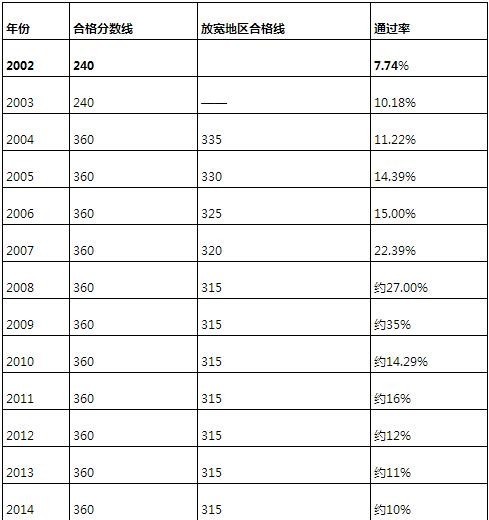 | 年份 | 合格分数线 | 放宽地区合格线 | 通过率 |
|---|---|---|---|
| 2002 | 240 | | 7.74% |
| 2003 | 240 | —— | 10.18% |
| 2004 | 360 | 335 | 11.22% |
| 2005 | 360 | 330 | 14.39% |
| 2006 | 360 | 325 | 15.00% |
| 2007 | 360 | 320 | 22.39% |
| 2008 | 360 | 315 | 约27.00% |
| 2009 | 360 | 315 | 约35% |
| 2010 | 360 | 315 | 约14.29% |
| 2011 | 360 | 315 | 约16% |
| 2012 | 360 | 315 | 约12% |
| 2013 | 360 | 315 | 约11% |
| 2014 | 360 | 315 | 约10% |